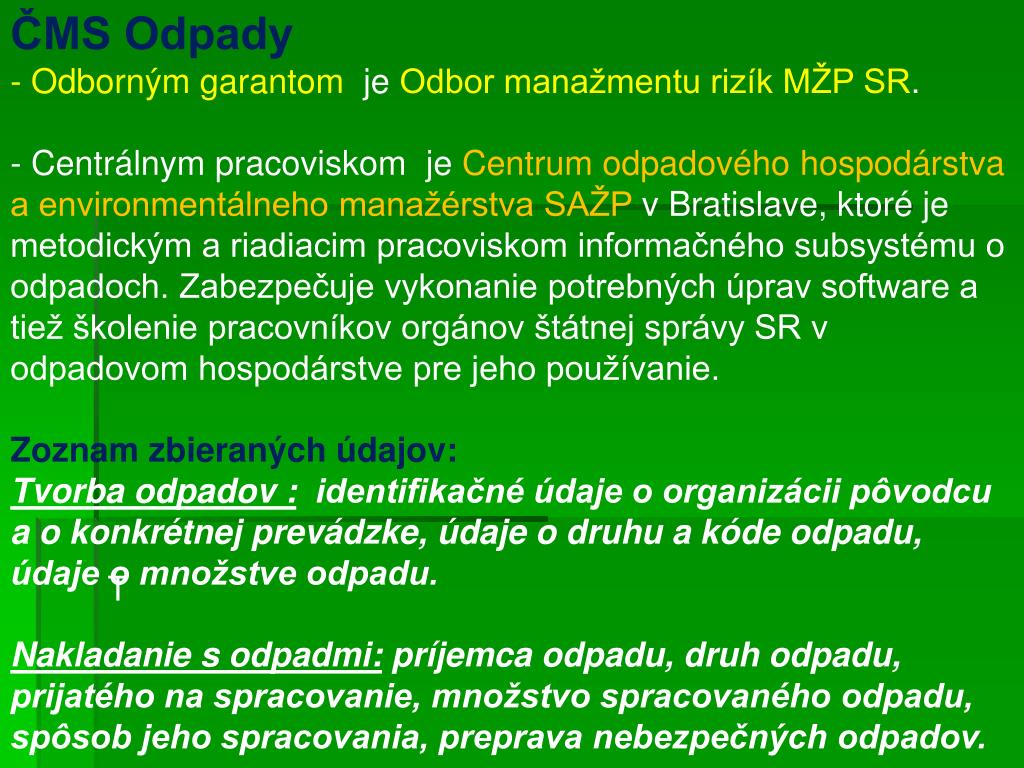 ČMS Odpady
- Odborným garantom je Odbor manažmentu rizík MŽP SR.

- Centrálnym pracoviskom je Centrum odpadového hospodárstva a environmentálneho manažérstva SAŽP v Bratislave, ktoré je metodickým a riadiacim pracoviskom informačného subsystému o odpadoch. Zabezpečuje vykonanie potrebných úprav software a tiež školenie pracovníkov orgánov štátnej správy SR v odpadovom hospodárstve pre jeho používanie.

Zoznam zbieraných údajov:
Tvorba odpadov : identifikačné údaje o organizácii pôvodcu a o konkrétnej prevádzke, údaje o druhu a kóde odpadu, údaje o množstve odpadu.

Nakladanie s odpadmi: príjemca odpadu, druh odpadu, prijatého na spracovanie, množstvo spracovaného odpadu, spôsob jeho spracovania, preprava nebezpečných odpadov.